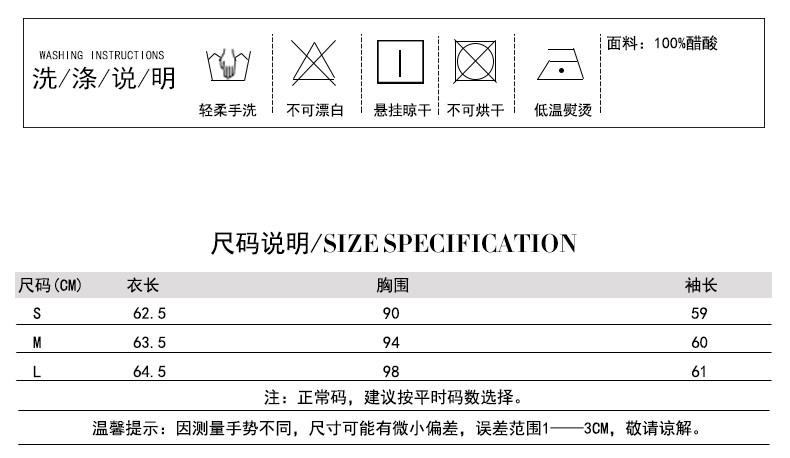 WASHING INSTRUCTIONS
洗/涤/说/明

轻柔手洗

不可漂白

悬挂晾干

不可烘干

低温熨烫

面料：100%醋酸

尺码说明/SIZE SPECIFICATION

| 尺码(CM) | 衣长 | 胸围 | 袖长 |
|---|---|---|---|
| S | 62.5 | 90 | 59 |
| M | 63.5 | 94 | 60 |
| L | 64.5 | 98 | 61 |

注：正常码，建议按平时码数选择。

温馨提示：因测量手势不同，尺寸可能有微小偏差，误差范围1——3CM，敬请谅解。